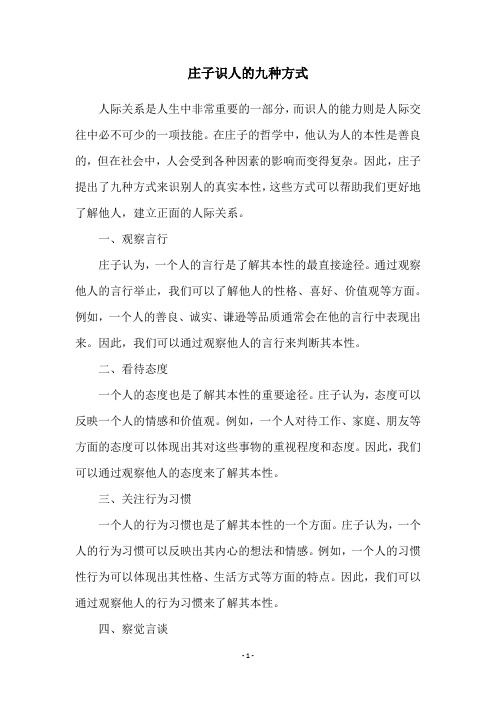 庄子识人的九种方式

人际关系是人生中非常重要的一部分，而识人的能力则是人际交往中必不可少的一项技能。在庄子的哲学中，他认为人的本性是善良的，但在社会中，人会受到各种因素的影响而变得复杂。因此，庄子提出了九种方式来识别人的真实本性，这些方式可以帮助我们更好地了解他人，建立正面的人际关系。

一、观察言行

庄子认为，一个人的言行是了解其本性的最直接途径。通过观察他人的言行举止，我们可以了解他人的性格、喜好、价值观等方面。例如，一个人的善良、诚实、谦逊等品质通常会在他的言行中表现出来。因此，我们可以通过观察他人的言行来判断其本性。

二、看待态度

一个人的态度也是了解其本性的重要途径。庄子认为，态度可以反映一个人的情感和价值观。例如，一个人对待工作、家庭、朋友等方面的态度可以体现出其对这些事物的重视程度和态度。因此，我们可以通过观察他人的态度来了解其本性。

三、关注行为习惯

一个人的行为习惯也是了解其本性的一个方面。庄子认为，一个人的行为习惯可以反映出其内心的想法和情感。例如，一个人的习惯性行为可以体现出其性格、生活方式等方面的特点。因此，我们可以通过观察他人的行为习惯来了解其本性。

四、察觉言谈

- 1 -